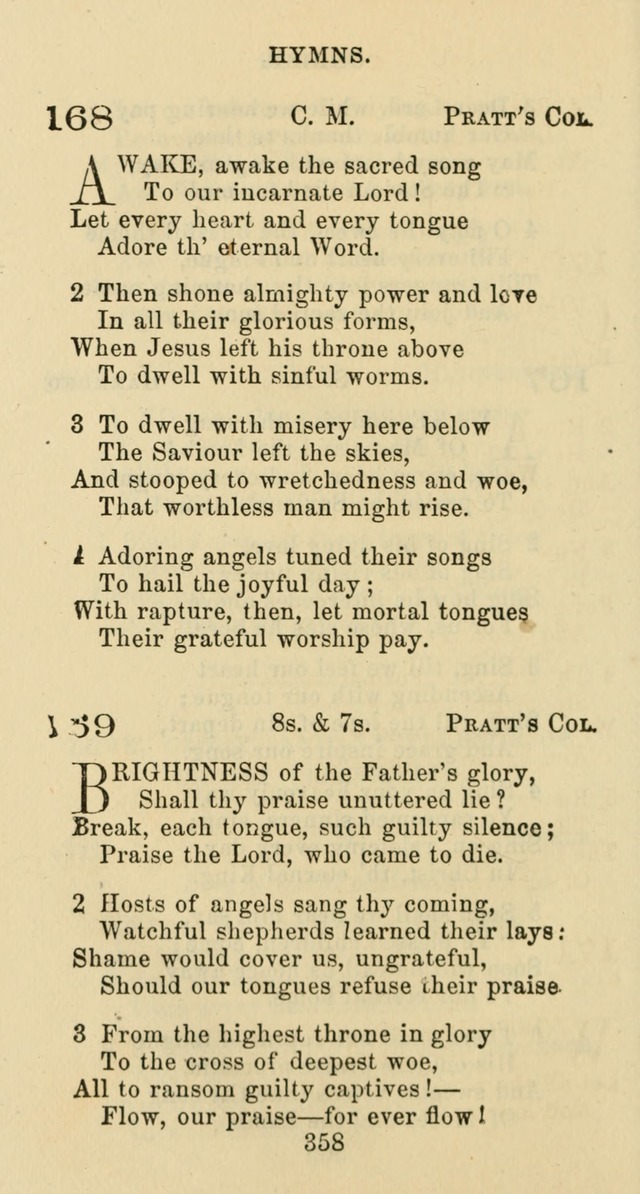 HYMNS.

168 C. M. Pratt's Col.

AWAKE, awake the sacred song
To our incarnate Lord!
Let every heart and every tongue
Adore th' eternal Word.

2 Then shone almighty power and love
In all their glorious forms,
When Jesus left his throne above
To dwell with sinful worms.

3 To dwell with misery here below
The Saviour left the skies,
And stooped to wretchedness and woe,
That worthless man might rise.

4 Adoring angels tuned their songs
To hail the joyful day;
With rapture, then, let mortal tongues
Their grateful worship pay.

169 8s. & 7s. Pratt's Col.

BRIGHTNESS of the Father's glory,
Shall thy praise unuttered lie?
Break, each tongue, such guilty silence;
Praise the Lord, who came to die.

2 Hosts of angels sang thy coming,
Watchful shepherds learned their lays:
Shame would cover us, ungrateful,
Should our tongues refuse their praise.

3 From the highest throne in glory
To the cross of deepest woe,
All to ransom guilty captives!—
Flow, our praise—for ever flow!

358